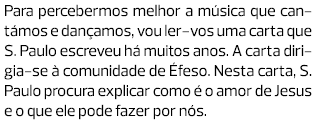 Para percebermos melhor a música que cantámos e dançamos, vou ler-vos uma carta que S. Paulo escreveu há muitos anos. A carta dirigia-se à comunidade de Éfeso. Nesta carta, S. Paulo procura explicar como é o amor de Jesus e o que ele pode fazer por nós.